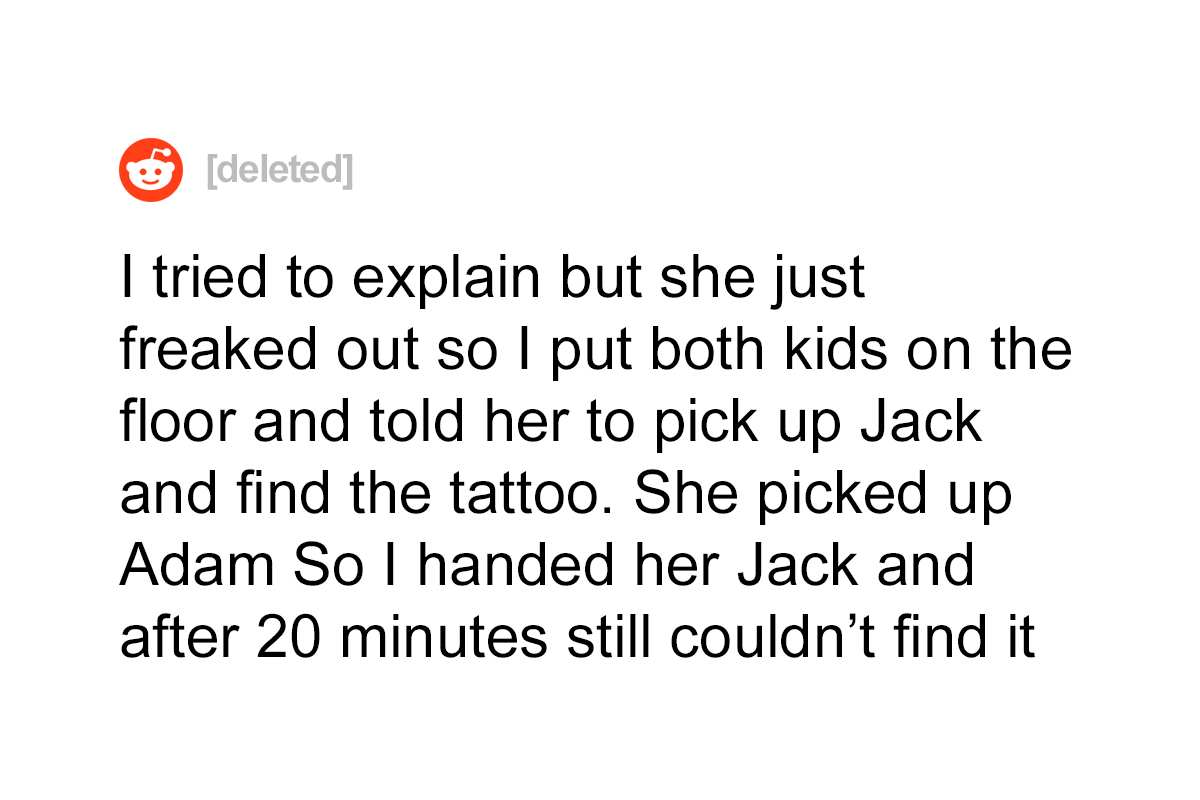 [deleted]

I tried to explain but she just freaked out so I put both kids on the floor and told her to pick up Jack and find the tattoo. She picked up Adam So I handed her Jack and after 20 minutes still couldn't find it